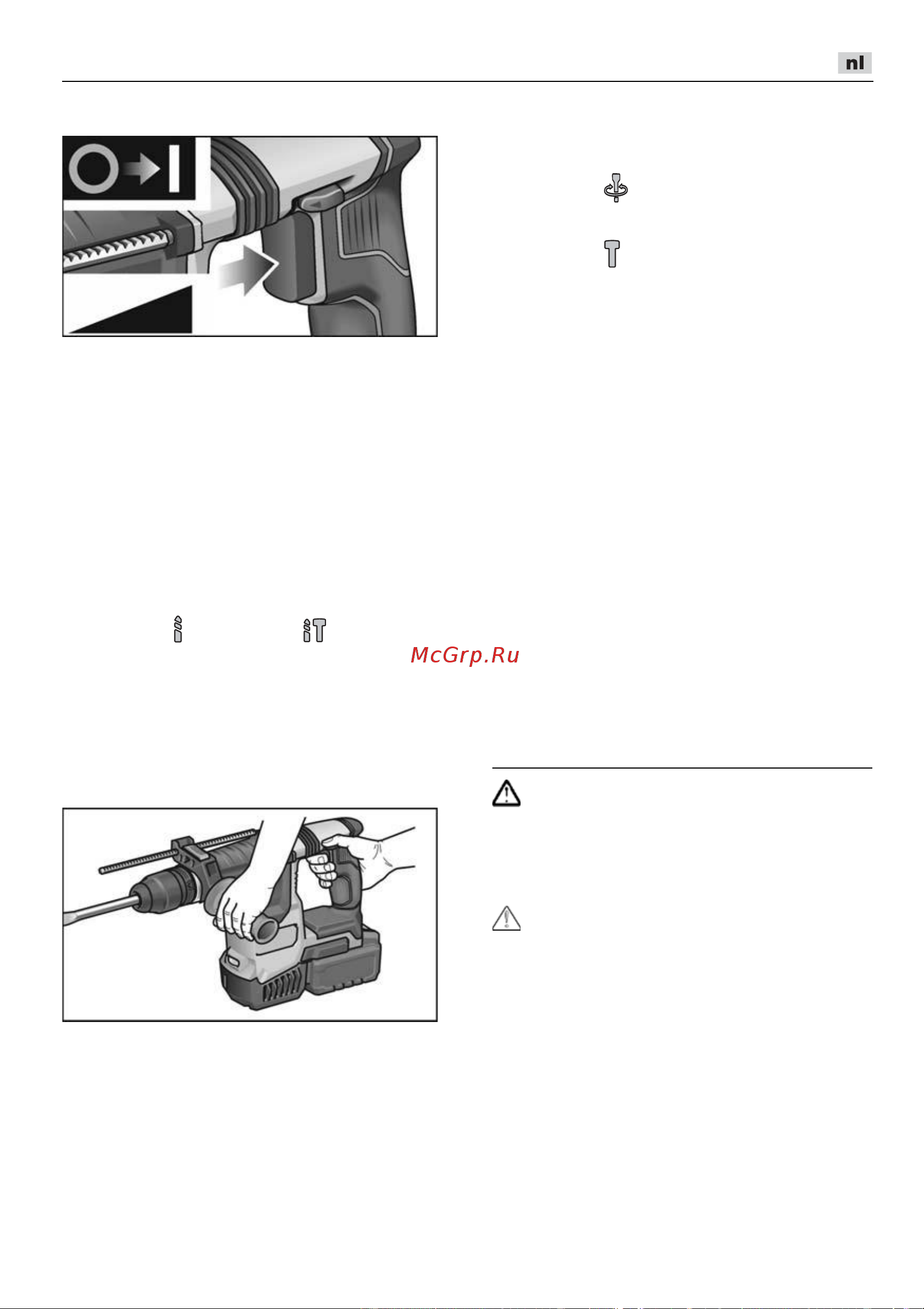 nl

McGrp.Ru